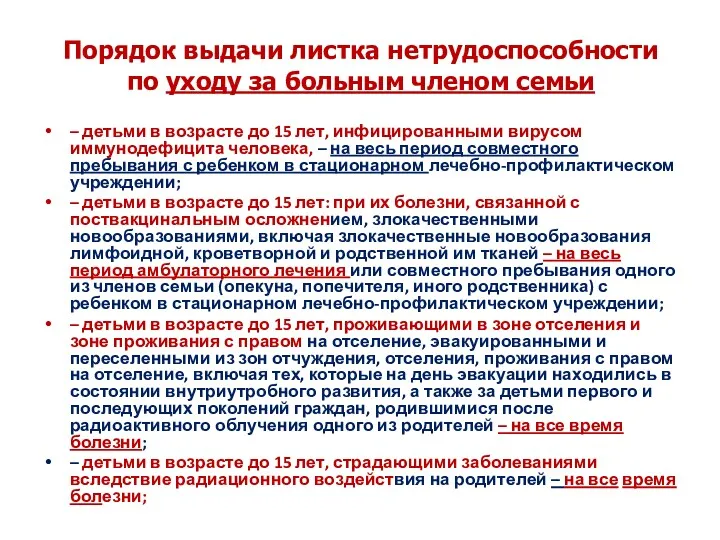 Порядок выдачи листка нетрудоспособности по уходу за больным членом семьи

• – детьми в возрасте до 15 лет, инфицированными вирусом иммунодефицита человека, – на весь период совместного пребывания с ребенком в стационарном лечебно-профилактическом учреждении;

• – детьми в возрасте до 15 лет: при их болезни, связанной с поствакцинальным осложнением, злокачественными новообразованиями, включая злокачественные новообразования лимфоидной, кроветворной и родственной им тканей – на весь период амбулаторного лечения или совместного пребывания одного из членов семьи (опекуна, попечителя, иного родственника) с ребенком в стационарном лечебно-профилактическом учреждении;

• – детьми в возрасте до 15 лет, проживающими в зоне отселения и зоне проживания с правом на отселение, эвакуированными и переселенными из зон отчуждения, отселения, проживания с правом на отселение, включая тех, которые на день эвакуации находились в состоянии внутриутробного развития, а также за детьми первого и последующих поколений граждан, родившимися после радиоактивного облучения одного из родителей – на все время болезни;

• – детьми в возрасте до 15 лет, страдающими заболеваниями вследствие радиационного воздействия на родителей – на все время болезни;